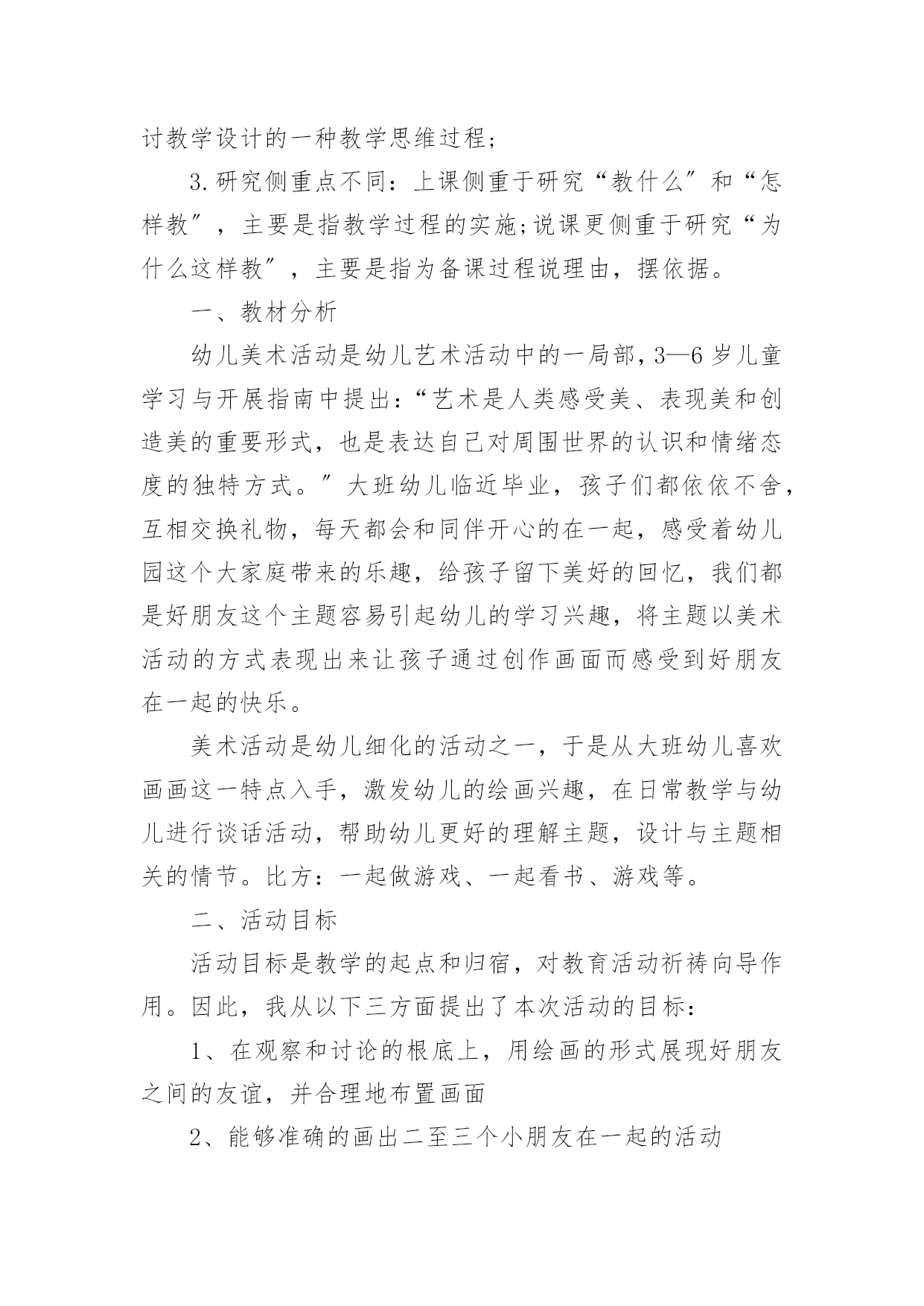 讨教学设计的一种教学思维过程；

3.研究侧重点不同：上课侧重于研究“教什么″和“怎样教″，主要是指教学过程的实施;说课更侧重于研究“为什么这样教″，主要是指为备课过程说理由，摆依据。

一、教材分析

幼儿美术活动是幼儿艺术活动中的一局部，3—6岁儿童学习与开展指南中提出：“艺术是人类感受美、表现美和创造美的重要形式，也是表达自己对周围世界的认识和情绪态度的独特方式。″大班幼儿临近毕业，孩子们都依依不舍，互相交换礼物，每天都会和同伴开心的在一起，感受着幼儿园这个大家庭带来的乐趣，给孩子留下美好的回忆，我们都是好朋友这个主题容易引起幼儿的学习兴趣，将主题以美术活动的方式表现出来让孩子通过创作画面而感受到好朋友在一起的快乐。

美术活动是幼儿细化的活动之一，于是从大班幼儿喜欢画画这一特点入手，激发幼儿的绘画兴趣，在日常教学与幼儿进行谈话活动，帮助幼儿更好的理解主题，设计与主题相关的情节。比方：一起做游戏、一起看书、游戏等。

二、活动目标

活动目标是教学的起点和归宿，对教育活动祈祷向导作用。因此，我从以下三方面提出了本次活动的目标：

1、在观察和讨论的根底上，用绘画的形式展现好朋友之间的友谊，并合理地布置画面

2、能够准确的画出二至三个小朋友在一起的活动